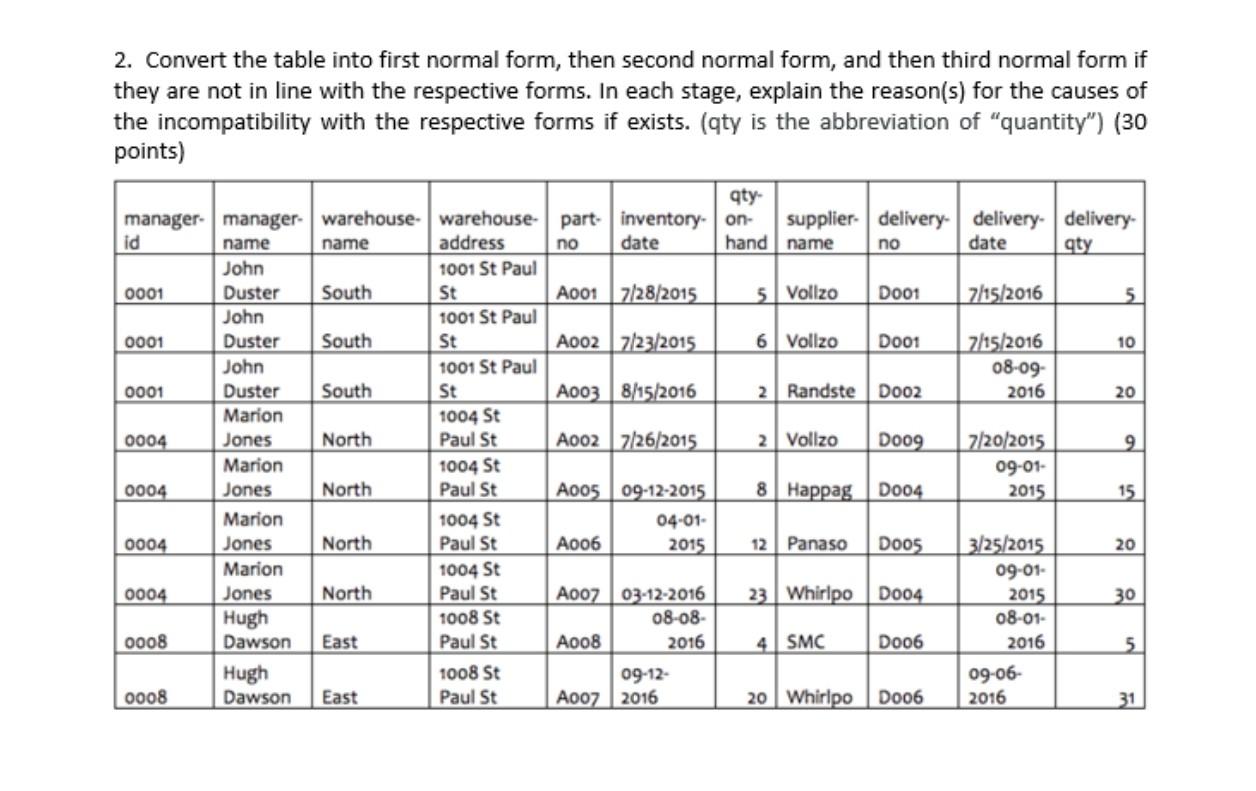 2. Convert the table into first normal form, then second normal form, and then third normal form if they are not in line with the respective forms. In each stage, explain the reason(s) for the causes of the incompatibility with the respective forms if exists. (qty is the abbreviation of "quantity") (30 points)

| manager-id | manager-name | warehouse-name | warehouse-address | part-no | inventory-date | qty-on-hand | supplier-name | delivery-no | delivery-date | delivery-qty |
|---|---|---|---|---|---|---|---|---|---|---|
| 0001 | John Duster | South | 1001 St Paul St | A001 | 7/28/2015 | 5 | Vollzo | D001 | 7/15/2016 | 5 |
| 0001 | John Duster | South | 1001 St Paul St | A002 | 7/23/2015 | 6 | Vollzo | D001 | 7/15/2016 | 10 |
| 0001 | John Duster | South | 1001 St Paul St | A003 | 8/15/2016 | 2 | Randste | D002 | 08-09-2016 | 20 |
| 0004 | Marion Jones | North | 1004 St Paul St | A002 | 7/26/2015 | 2 | Vollzo | D009 | 7/20/2015 | 9 |
| 0004 | Marion Jones | North | 1004 St Paul St | A005 | 09-12-2015 | 8 | Happag | D004 | 09-01-2015 | 15 |
| 0004 | Marion Jones | North | 1004 St Paul St | A006 | 04-01-2015 | 12 | Panaso | D005 | 3/25/2015 | 20 |
| 0004 | Marion Jones | North | 1004 St Paul St | A007 | 03-12-2016 | 23 | Whirlpo | D004 | 09-01-2015 | 30 |
| 0008 | Hugh Dawson | East | 1008 St Paul St | A008 | 08-08-2016 | 4 | SMC | D006 | 08-01-2016 | 5 |
| 0008 | Hugh Dawson | East | 1008 St Paul St | A007 | 09-12-2016 | 20 | Whirlpo | D006 | 09-06-2016 | 31 |